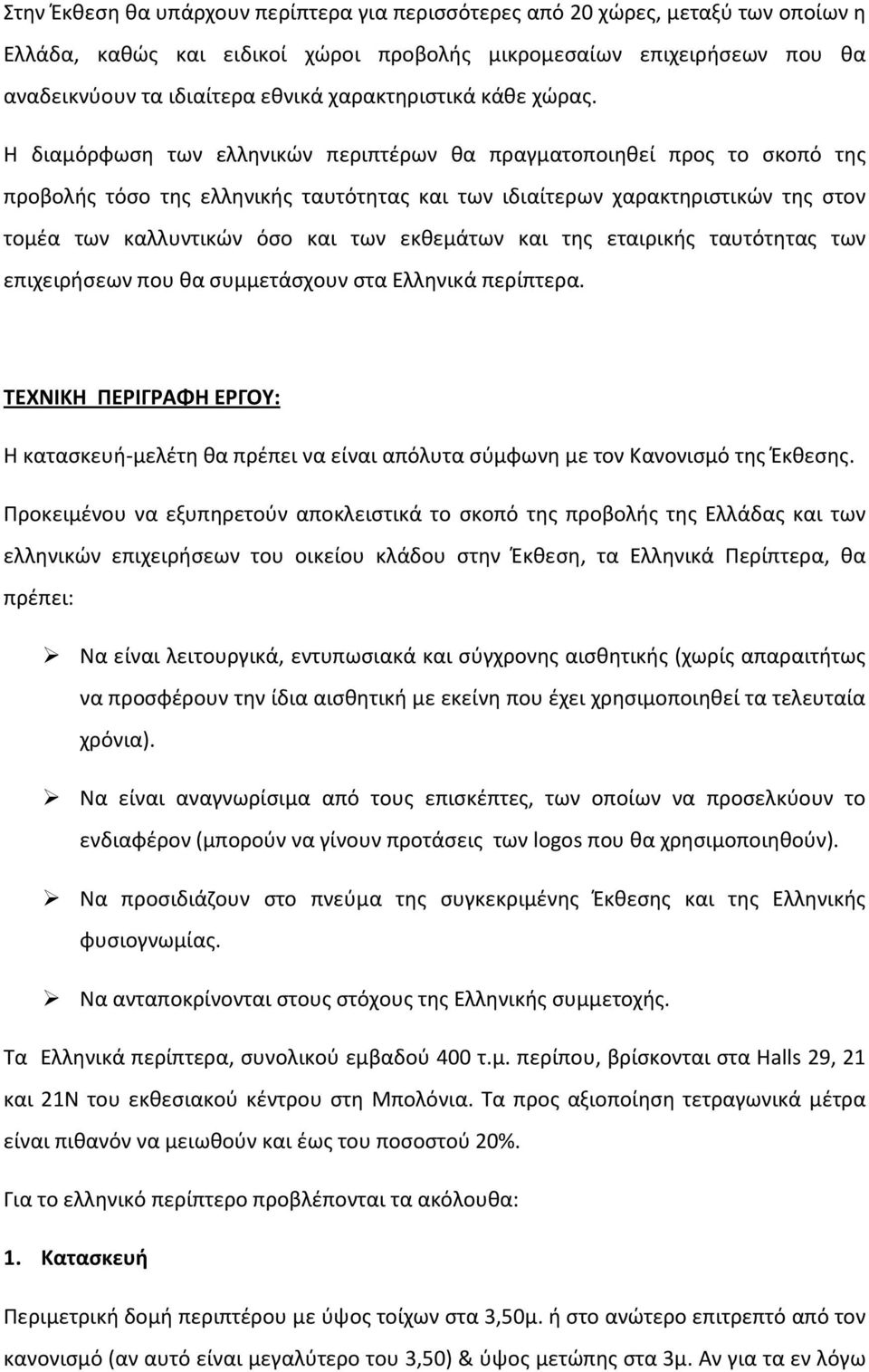 Στην Έκθεση θα υπάρχουν περίπτερα για περισσότερες από 20 χώρες, μεταξύ των οποίων η Ελλάδα, καθώς και ειδικοί χώροι προβολής μικρομεσαίων επιχειρήσεων που θα αναδεικνύουν τα ιδιαίτερα εθνικά χαρακτηριστικά κάθε χώρας.

Η διαμόρφωση των ελληνικών περιπτέρων θα πραγματοποιηθεί προς το σκοπό της προβολής τόσο της ελληνικής ταυτότητας και των ιδιαίτερων χαρακτηριστικών της στον τομέα των καλλυντικών όσο και των εκθεμάτων και της εταιρικής ταυτότητας των επιχειρήσεων που θα συμμετάσχουν στα Ελληνικά περίπτερα.

ΤΕΧΝΙΚΗ ΠΕΡΙΓΡΑΦΗ ΕΡΓΟΥ:

Η κατασκευή-μελέτη θα πρέπει να είναι απόλυτα σύμφωνη με τον Κανονισμό της Έκθεσης.

Προκειμένου να εξυπηρετούν αποκλειστικά το σκοπό της προβολής της Ελλάδας και των ελληνικών επιχειρήσεων του οικείου κλάδου στην Έκθεση, τα Ελληνικά Περίπτερα, θα πρέπει:

➢ Να είναι λειτουργικά, εντυπωσιακά και σύγχρονης αισθητικής (χωρίς απαραιτήτως να προσφέρουν την ίδια αισθητική με εκείνη που έχει χρησιμοποιηθεί τα τελευταία χρόνια).

➢ Να είναι αναγνωρίσιμα από τους επισκέπτες, των οποίων να προσελκύουν το ενδιαφέρον (μπορούν να γίνουν προτάσεις των logos που θα χρησιμοποιηθούν).

➢ Να προσιδιάζουν στο πνεύμα της συγκεκριμένης Έκθεσης και της Ελληνικής φυσιογνωμίας.

➢ Να ανταποκρίνονται στους στόχους της Ελληνικής συμμετοχής.

Τα Ελληνικά περίπτερα, συνολικού εμβαδού 400 τ.μ. περίπου, βρίσκονται στα Halls 29, 21 και 21N του εκθεσιακού κέντρου στη Μπολόνια. Τα προς αξιοποίηση τετραγωνικά μέτρα είναι πιθανόν να μειωθούν και έως του ποσοστού 20%.

Για το ελληνικό περίπτερο προβλέπονται τα ακόλουθα:

1. Κατασκευή

Περιμετρική δομή περιπτέρου με ύψος τοίχων στα 3,50μ. ή στο ανώτερο επιτρεπτό από τον κανονισμό (αν αυτό είναι μεγαλύτερο του 3,50) & ύψος μετώπης στα 3μ. Αν για τα εν λόγω